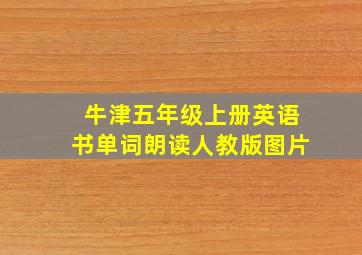 牛津五年级上册英语书单词朗读人教版图片